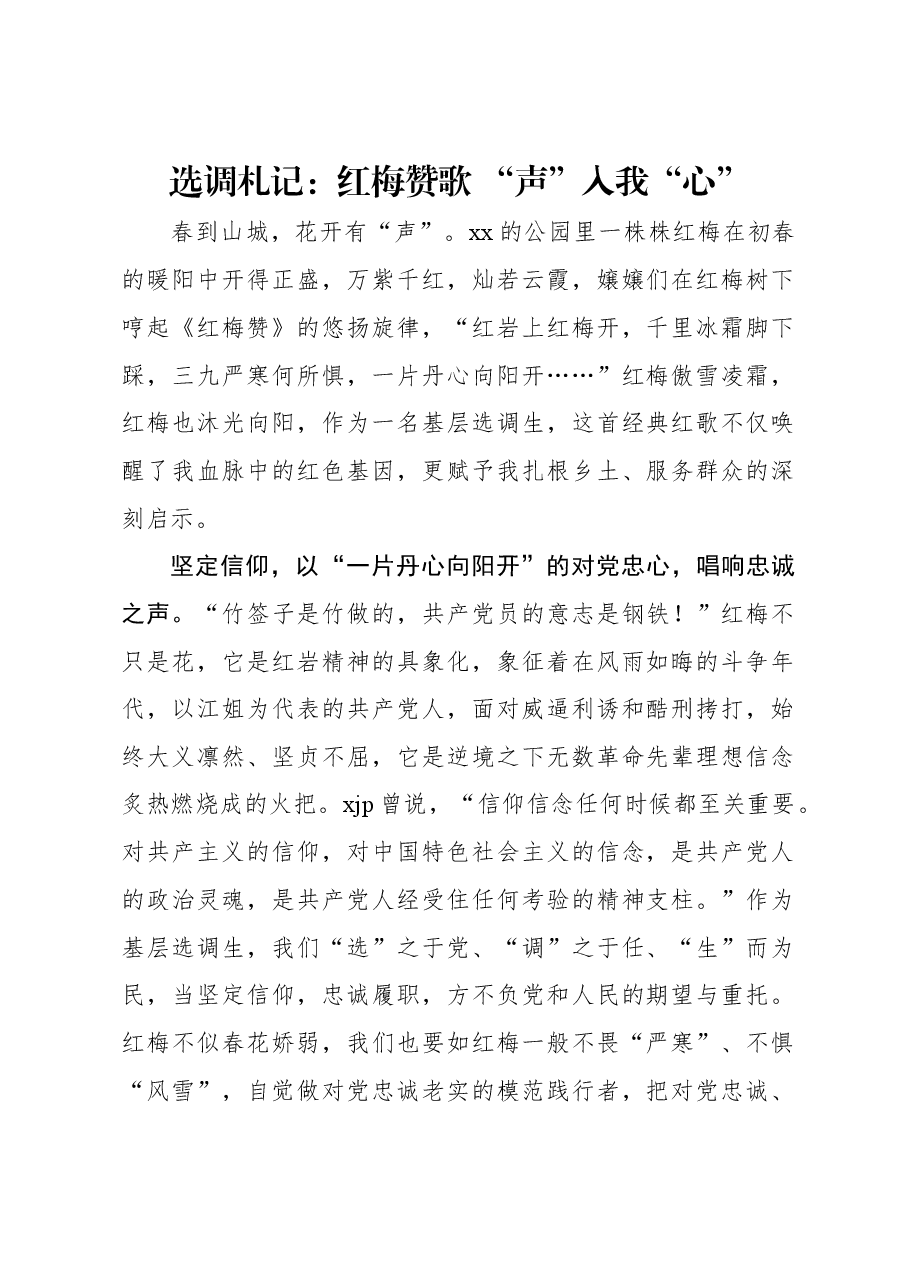 选调札记：红梅赞歌“声”入我“心”

春到山城，花开有“声”。xx的公园里一株株红梅在初春的暖阳中开得正盛，万紫千红，灿若云霞，嬢嬢们在红梅树下哼起《红梅赞》的悠扬旋律，“红岩上红梅开，千里冰霜脚下踩，三九严寒何所惧，一片丹心向阳开……”红梅傲雪凌霜，红梅也沐光向阳，作为一名基层选调生，这首经典红歌不仅唤醒了我血脉中的红色基因，更赋予我扎根乡土、服务群众的深刻启示。

坚定信仰，以“一片丹心向阳开”的对党忠心，唱响忠诚之声。“竹签子是竹做的，共产党员的意志是钢铁！”红梅不只是花，它是红岩精神的具象化，象征着在风雨如晦的斗争年代，以江姐为代表的共产党人，面对威逼利诱和酷刑拷打，始终大义凛然、坚贞不屈，它是逆境之下无数革命先辈理想信念炙热燃烧成的火把。xjp曾说，“信仰信念任何时候都至关重要。对共产主义的信仰，对中国特色社会主义的信念，是共产党人的政治灵魂，是共产党人经受住任何考验的精神支柱。”作为基层选调生，我们“选”之于党、“调”之于任、“生”而为民，当坚定信仰，忠诚履职，方不负党和人民的期望与重托。红梅不似春花娇弱，我们也要如红梅一般不畏“严寒”、不惧“风雪”，自觉做对党忠诚老实的模范践行者，把对党忠诚、